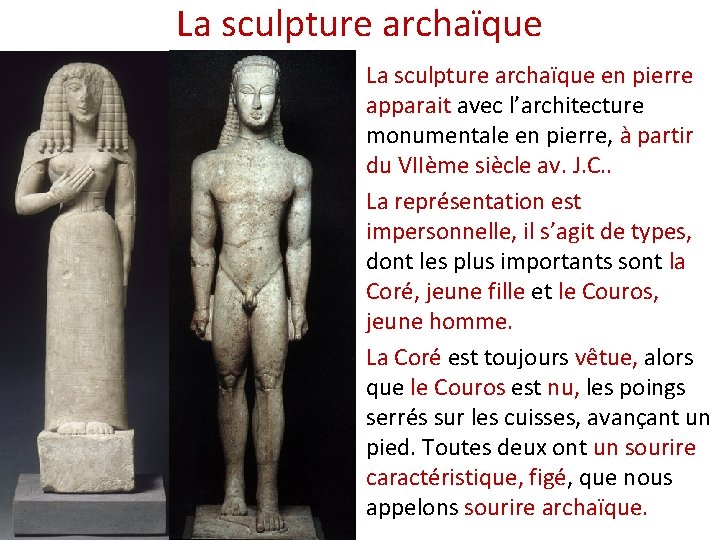 La sculpture archaïque

La sculpture archaïque en pierre apparait avec l'architecture monumentale en pierre, à partir du VIIème siècle av. J.C..

La représentation est impersonnelle, il s'agit de types, dont les plus importants sont la Coré, jeune fille et le Couros, jeune homme.

La Coré est toujours vêtue, alors que le Couros est nu, les poings serrés sur les cuisses, avançant un pied. Toutes deux ont un sourire caractéristique, figé, que nous appelons sourire archaïque.